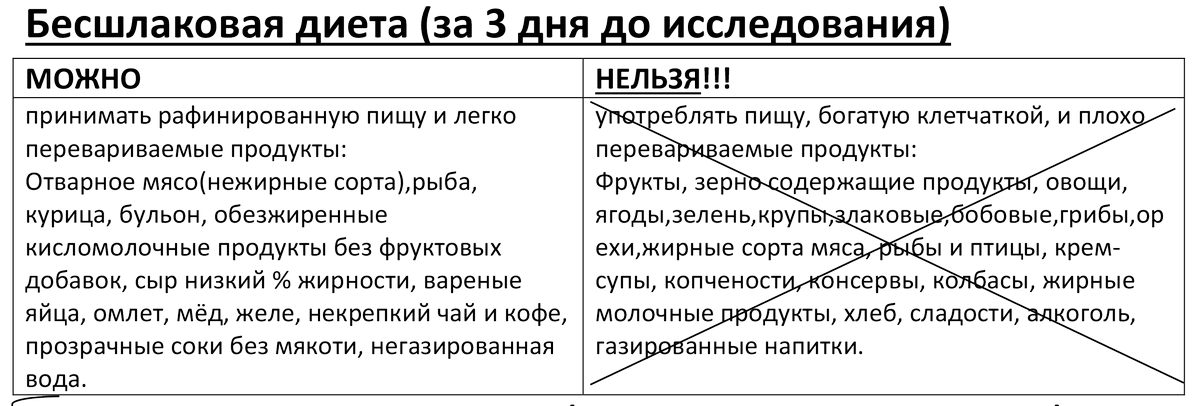 Бесшлаковая диета (за 3 дня до исследования)

| МОЖНО | НЕЛЬЗЯ!!! |
|---|---|
| принимать рафинированную пищу и легко перевариваемые продукты: Отварное мясо(нежирные сорта),рыба, курица, бульон, обезжиренные кисломолочные продукты без фруктовых добавок, сыр низкий % жирности, вареные яйца, омлет, мёд, желе, некрепкий чай и кофе, прозрачные соки без мякоти, негазированная вода. | употреблять пищу, богатую клетчаткой, и плохо перевариваемые продукты: Фрукты, зерно содержащие продукты, овощи, ягоды,зелень,крупы,злаковые,бобовые,грибы,орехи,жирные сорта мяса, рыбы и птицы, крем-супы, копчености, консервы, колбасы, жирные молочные продукты, хлеб, сладости, алкоголь, газированные напитки. |